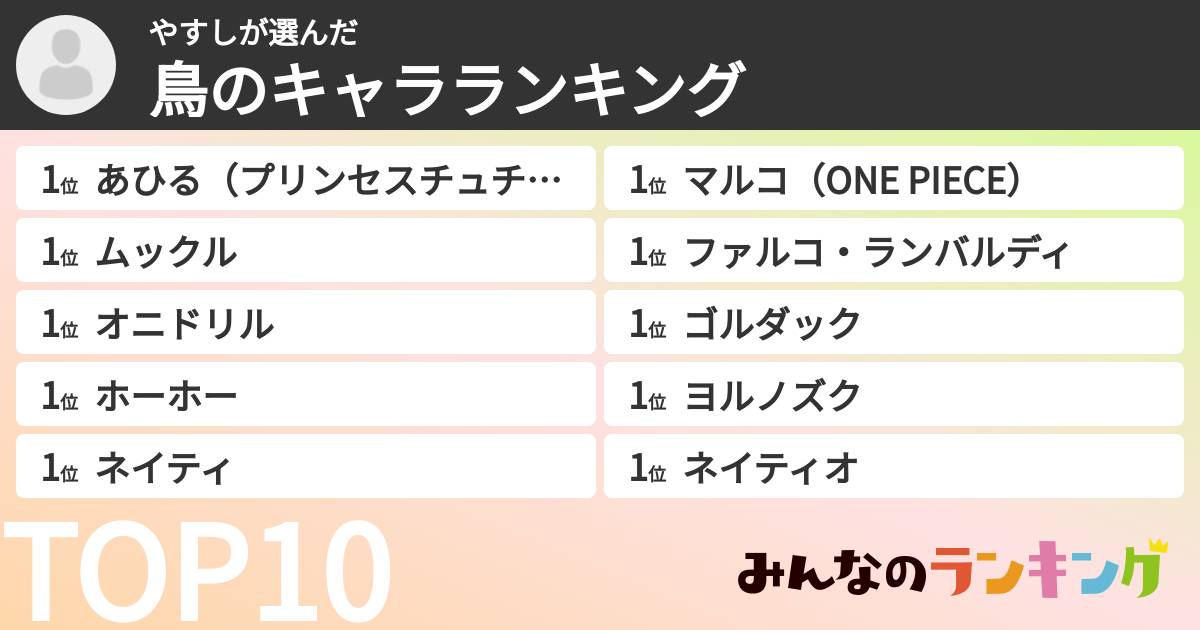 やすしが選んだ
鳥のキャラランキング

1位 あひる（プリンセスチュチ…

1位 ムックル

1位 オニドリル

1位 ホーホー

1位 ネイティ

1位 マルコ（ONE PIECE）

1位 ファルコ・ランバルディ

1位 ゴルダック

1位 ヨルノズク

1位 ネイティオ

TOP10

みんなのランキング